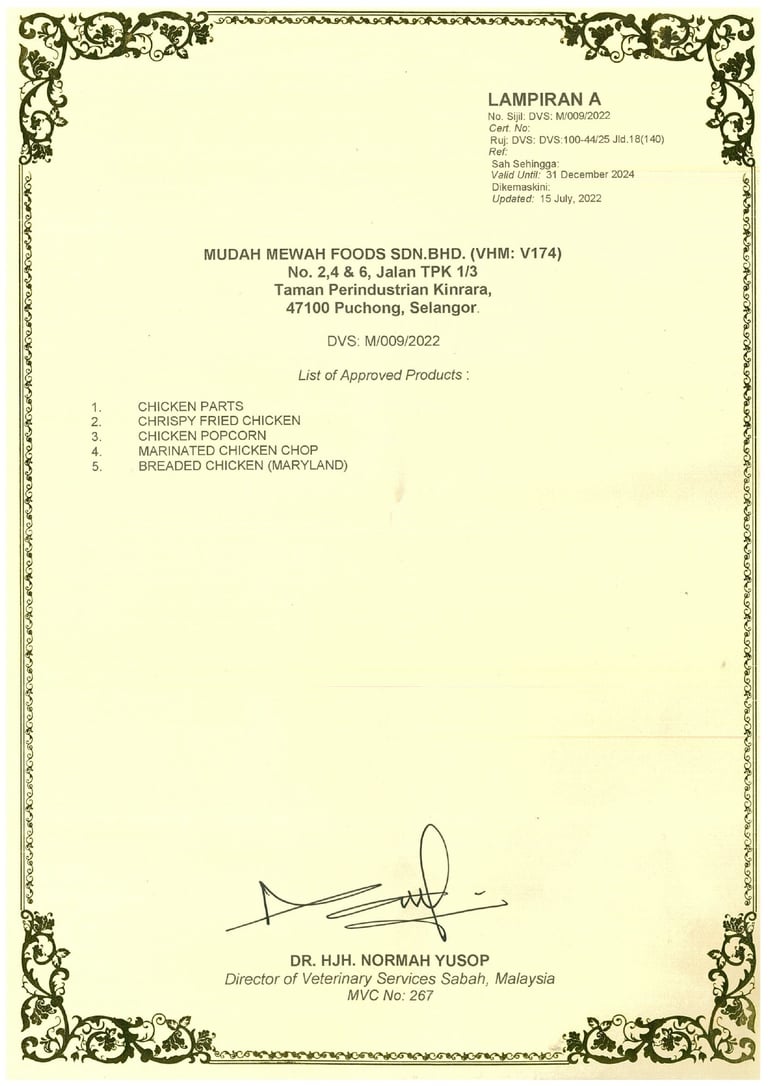 LAMPIRAN A
No. Sijil: DVS: M/009/2022
Cert. No:
Ruj: DVS: DVS:100-44/25 Jld.18(140)
Ref:
Sah Sehingga:
Valid Until: 31 December 2024
Dikemaskini:
Updated: 15 July, 2022

MUDAH MEWAH FOODS SDN.BHD. (VHM: V174)
No. 2,4 & 6, Jalan TPK 1/3
Taman Perindustrian Kinrara,
47100 Puchong, Selangor.

DVS: M/009/2022

List of Approved Products :

1. CHICKEN PARTS
2. CHRISPY FRIED CHICKEN
3. CHICKEN POPCORN
4. MARINATED CHICKEN CHOP
5. BREADED CHICKEN (MARYLAND)

DR. HJH. NORMAH YUSOP
Director of Veterinary Services Sabah, Malaysia
MVC No: 267